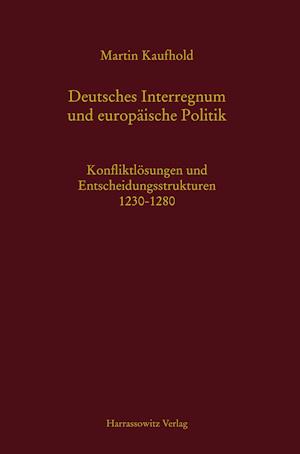 Martin Kaufhold

Deutsches Interregnum und europäische Politik

Konfliktlösungen und Entscheidungsstrukturen 1230-1280

Harrassowitz Verlag